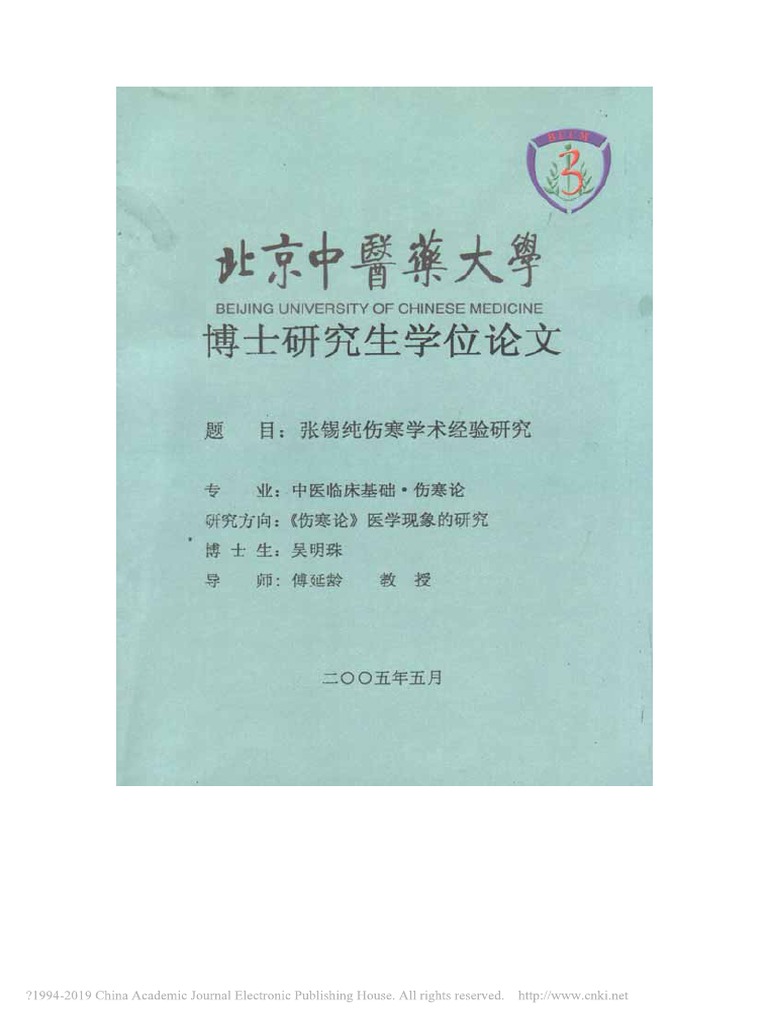 BUCM

北京中醫藥大學
BEIJING UNIVERSITY OF CHINESE MEDICINE
博士研究生学位论文

题　目：张锡纯伤寒学术经验研究

专　业：中医临床基础·伤寒论
研究方向：《伤寒论》医学现象的研究
博 士 生：吴明珠
导　师：傅延龄　　教　授

二〇〇五年五月

?1994-2019 China Academic Journal Electronic Publishing House. All rights reserved.　http://www.cnki.net